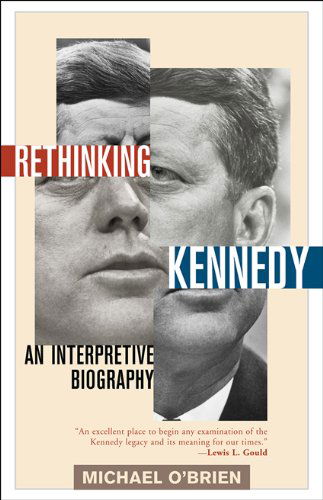 RETHINKING
KENNEDY

AN INTERPRETIVE
BIOGRAPHY

"An excellent place to begin any examination of the Kennedy legacy and its meaning for our times."
—Lewis L. Gould

MICHAEL O'BRIEN